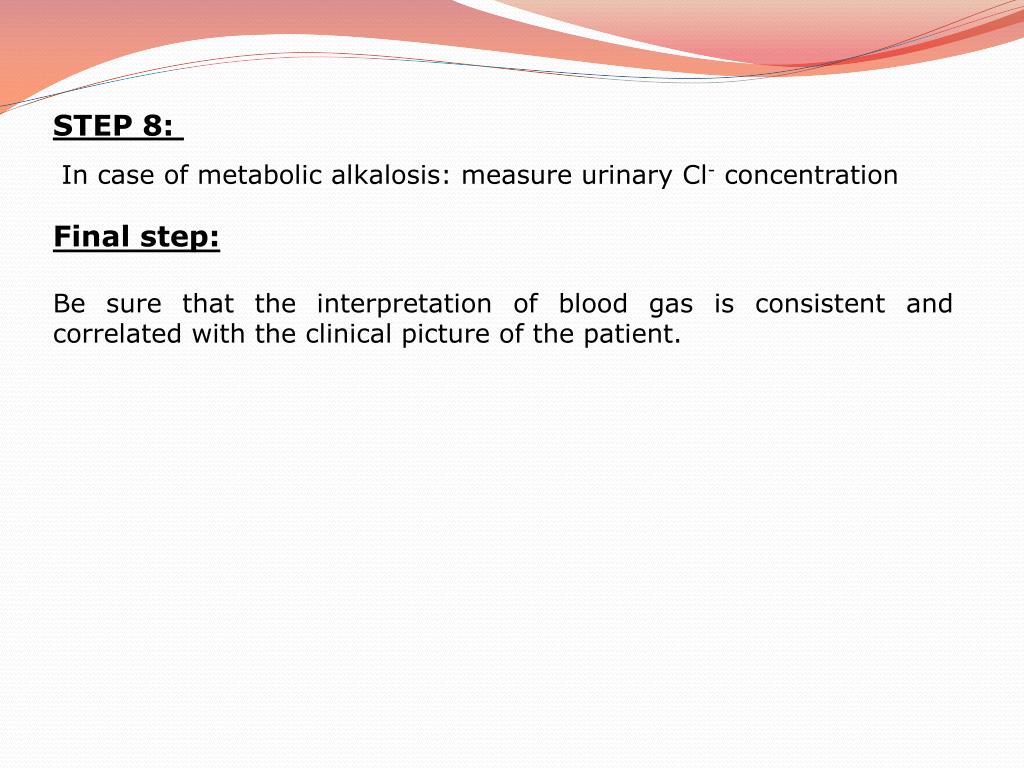 STEP 8:

In case of metabolic alkalosis: measure urinary $Cl^-$ concentration

Final step:

Be sure that the interpretation of blood gas is consistent and correlated with the clinical picture of the patient.